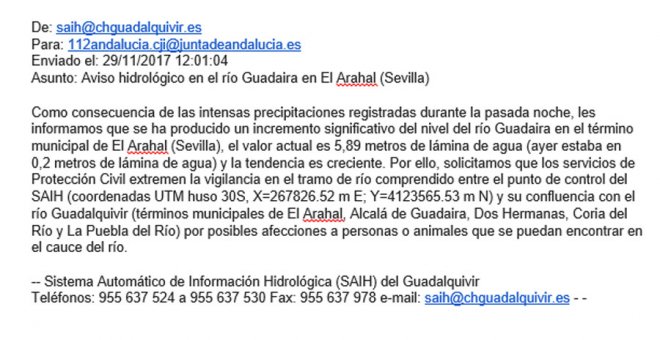 De: saih@chguadalquivir.es
Para: 112andalucia.cji@juntadeandalucia.es
Enviado el: 29/11/2017 12:01:04
Asunto: Aviso hidrológico en el río Guadaira en El Arahal (Sevilla)

Como consecuencia de las intensas precipitaciones registradas durante la pasada noche, les informamos que se ha producido un incremento significativo del nivel del río Guadaira en el término municipal de El Arahal (Sevilla), el valor actual es 5,89 metros de lámina de agua (ayer estaba en 0,2 metros de lámina de agua) y la tendencia es creciente. Por ello, solicitamos que los servicios de Protección Civil extremen la vigilancia en el tramo de río comprendido entre el punto de control del SAIH (coordenadas UTM huso 30S, X=267826.52 m E; Y=4123565.53 m N) y su confluencia con el río Guadalquivir (términos municipales de El Arahal, Alcalá de Guadaira, Dos Hermanas, Coria del Río y La Puebla del Río) por posibles afecciones a personas o animales que se puedan encontrar en el cauce del río.

-- Sistema Automático de Información Hidrológica (SAIH) del Guadalquivir
Teléfonos: 955 637 524 a 955 637 530 Fax: 955 637 978 e-mail: saih@chguadalquivir.es - -